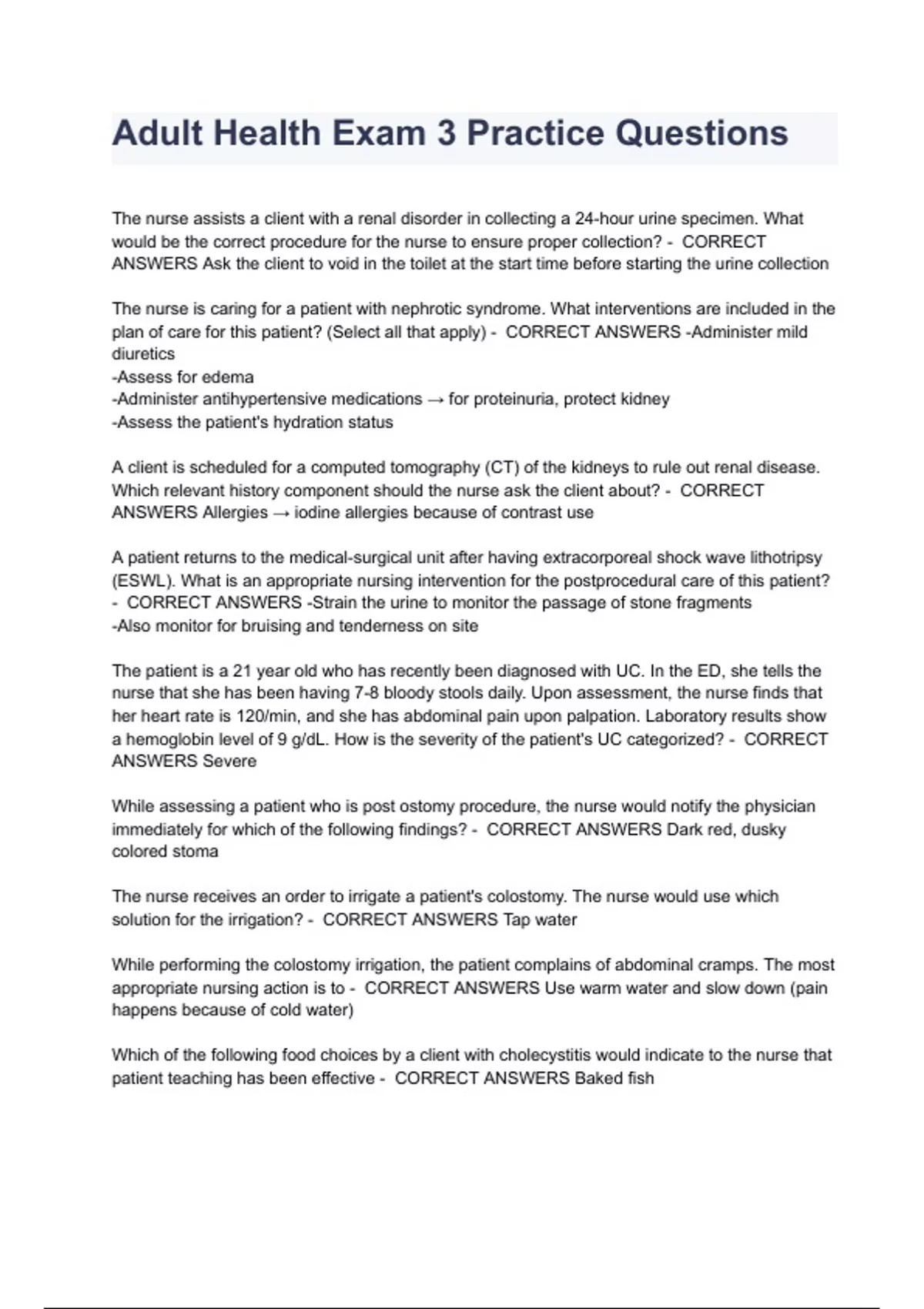 Adult Health Exam 3 Practice Questions

The nurse assists a client with a renal disorder in collecting a 24-hour urine specimen. What would be the correct procedure for the nurse to ensure proper collection? - CORRECT ANSWERS Ask the client to void in the toilet at the start time before starting the urine collection

The nurse is caring for a patient with nephrotic syndrome. What interventions are included in the plan of care for this patient? (Select all that apply) - CORRECT ANSWERS -Administer mild diuretics
-Assess for edema
-Administer antihypertensive medications → for proteinuria, protect kidney
-Assess the patient's hydration status

A client is scheduled for a computed tomography (CT) of the kidneys to rule out renal disease. Which relevant history component should the nurse ask the client about? - CORRECT ANSWERS Allergies → iodine allergies because of contrast use

A patient returns to the medical-surgical unit after having extracorporeal shock wave lithotripsy (ESWL). What is an appropriate nursing intervention for the postprocedural care of this patient? - CORRECT ANSWERS -Strain the urine to monitor the passage of stone fragments
-Also monitor for bruising and tenderness on site

The patient is a 21 year old who has recently been diagnosed with UC. In the ED, she tells the nurse that she has been having 7-8 bloody stools daily. Upon assessment, the nurse finds that her heart rate is 120/min, and she has abdominal pain upon palpation. Laboratory results show a hemoglobin level of 9 g/dL. How is the severity of the patient's UC categorized? - CORRECT ANSWERS Severe

While assessing a patient who is post ostomy procedure, the nurse would notify the physician immediately for which of the following findings? - CORRECT ANSWERS Dark red, dusky colored stoma

The nurse receives an order to irrigate a patient's colostomy. The nurse would use which solution for the irrigation? - CORRECT ANSWERS Tap water

While performing the colostomy irrigation, the patient complains of abdominal cramps. The most appropriate nursing action is to - CORRECT ANSWERS Use warm water and slow down (pain happens because of cold water)

Which of the following food choices by a client with cholecystitis would indicate to the nurse that patient teaching has been effective - CORRECT ANSWERS Baked fish